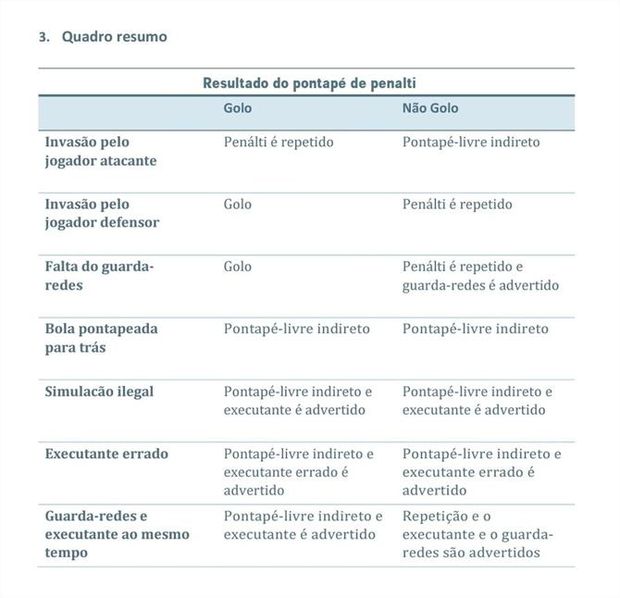 3. Quadro resumo

Resultado do pontapé de penalti

| | Golo | Não Golo |
|---|---|---|
| Invasão pelo jogador atacante | Penálti é repetido | Pontapé-livre indireto |
| Invasão pelo jogador defensor | Golo | Penálti é repetido |
| Falta do guarda-redes | Golo | Penálti é repetido e guarda-redes é advertido |
| Bola pontapeada para trás | Pontapé-livre indireto | Pontapé-livre indireto |
| Simulacão ilegal | Pontapé-livre indireto e executante é advertido | Pontapé-livre indireto e executante é advertido |
| Executante errado | Pontapé-livre indireto e executante errado é advertido | Pontapé-livre indireto e executante errado é advertido |
| Guarda-redes e executante ao mesmo tempo | Pontapé-livre indireto e executante é advertido | Repetição e o executante e o guarda-redes são advertidos |